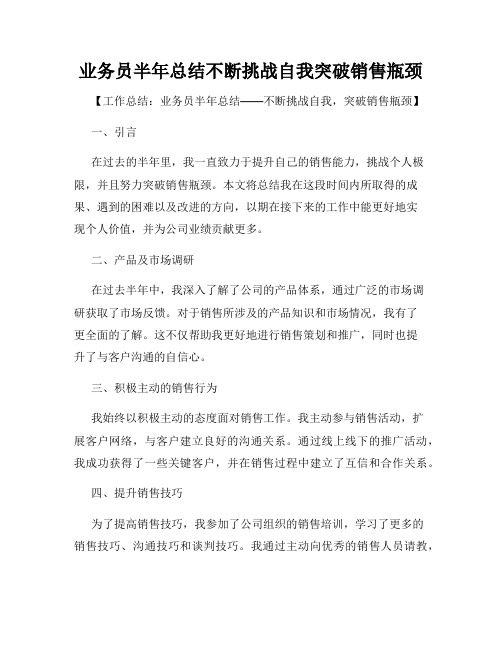 业务员半年总结不断挑战自我突破销售瓶颈

【工作总结：业务员半年总结——不断挑战自我，突破销售瓶颈】

一、引言

在过去的半年里，我一直致力于提升自己的销售能力，挑战个人极限，并且努力突破销售瓶颈。本文将总结我在这段时间内所取得的成果、遇到的困难以及改进的方向，以期在接下来的工作中能更好地实现个人价值，并为公司业绩贡献更多。

二、产品及市场调研

在过去半年中，我深入了解了公司的产品体系，通过广泛的市场调研获取了市场反馈。对于销售所涉及的产品知识和市场情况，我有了更全面的了解。这不仅帮助我更好地进行销售策划和推广，同时也提升了与客户沟通的自信心。

三、积极主动的销售行为

我始终以积极主动的态度面对销售工作。我主动参与销售活动，扩展客户网络，与客户建立良好的沟通关系。通过线上线下的推广活动，我成功获得了一些关键客户，并在销售过程中建立了互信和合作关系。

四、提升销售技巧

为了提高销售技巧，我参加了公司组织的销售培训，学习了更多的销售技巧、沟通技巧和谈判技巧。我通过主动向优秀的销售人员请教，